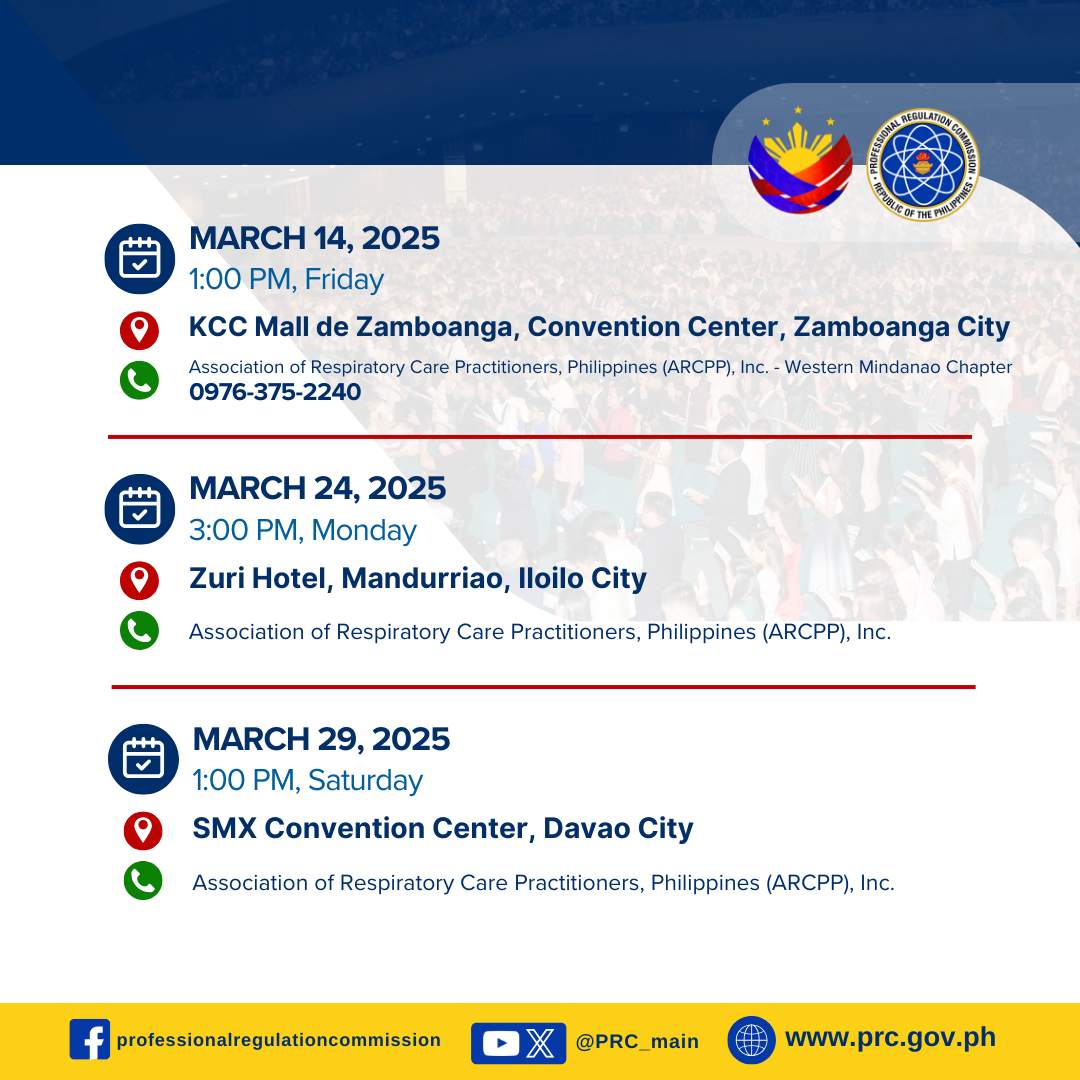 PROFESSIONAL REGULATION COMMISSION
REPUBLIC OF THE PHILIPPINES

MARCH 14, 2025
1:00 PM, Friday

KCC Mall de Zamboanga, Convention Center, Zamboanga City

Association of Respiratory Care Practitioners, Philippines (ARCPP), Inc. - Western Mindanao Chapter
0976-375-2240

MARCH 24, 2025
3:00 PM, Monday

Zuri Hotel, Mandurriao, Iloilo City

Association of Respiratory Care Practitioners, Philippines (ARCPP), Inc.

MARCH 29, 2025
1:00 PM, Saturday

SMX Convention Center, Davao City

Association of Respiratory Care Practitioners, Philippines (ARCPP), Inc.

professionalregulationcommission @PRC_main www.prc.gov.ph